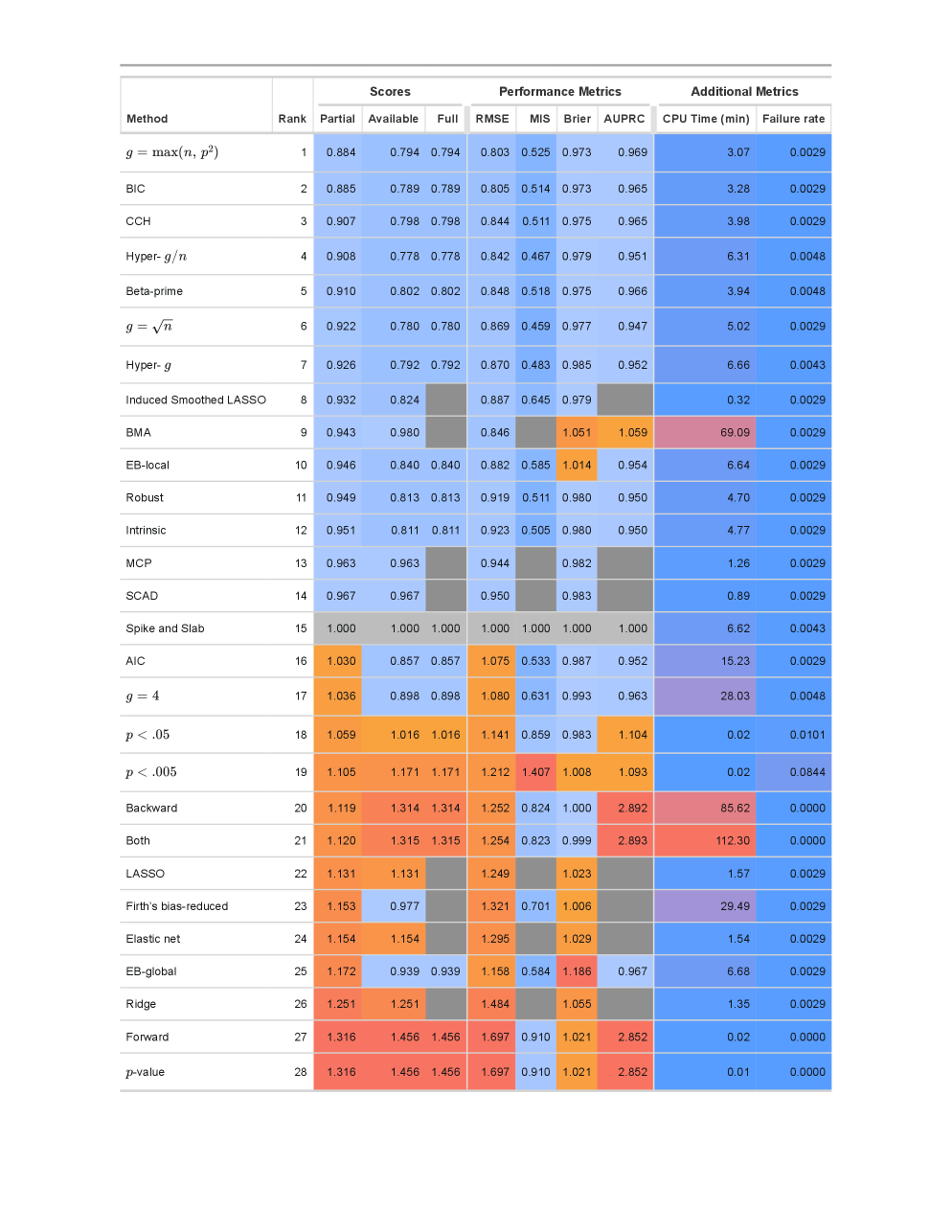 | Method | Rank | Scores: Partial | Scores: Available | Scores: Full | Performance Metrics: RMSE | Performance Metrics: MIS | Performance Metrics: Brier | Performance Metrics: AUPRC | Additional Metrics: CPU Time (min) | Additional Metrics: Failure rate |
|---|---|---|---|---|---|---|---|---|---|---|
| $g = \max(n, p^2)$ | 1 | 0.884 | 0.794 | 0.794 | 0.803 | 0.525 | 0.973 | 0.969 | 3.07 | 0.0029 |
| BIC | 2 | 0.885 | 0.789 | 0.789 | 0.805 | 0.514 | 0.973 | 0.965 | 3.28 | 0.0029 |
| CCH | 3 | 0.907 | 0.798 | 0.798 | 0.844 | 0.511 | 0.975 | 0.965 | 3.98 | 0.0029 |
| Hyper- $g/n$ | 4 | 0.908 | 0.778 | 0.778 | 0.842 | 0.467 | 0.979 | 0.951 | 6.31 | 0.0048 |
| Beta-prime | 5 | 0.910 | 0.802 | 0.802 | 0.848 | 0.518 | 0.975 | 0.966 | 3.94 | 0.0048 |
| $g = \sqrt{n}$ | 6 | 0.922 | 0.780 | 0.780 | 0.869 | 0.459 | 0.977 | 0.947 | 5.02 | 0.0029 |
| Hyper- $g$ | 7 | 0.926 | 0.792 | 0.792 | 0.870 | 0.483 | 0.985 | 0.952 | 6.66 | 0.0043 |
| Induced Smoothed LASSO | 8 | 0.932 | 0.824 | | 0.887 | 0.645 | 0.979 | | 0.32 | 0.0029 |
| BMA | 9 | 0.943 | 0.980 | | 0.846 | | 1.051 | 1.059 | 69.09 | 0.0029 |
| EB-local | 10 | 0.946 | 0.840 | 0.840 | 0.882 | 0.585 | 1.014 | 0.954 | 6.64 | 0.0029 |
| Robust | 11 | 0.949 | 0.813 | 0.813 | 0.919 | 0.511 | 0.980 | 0.950 | 4.70 | 0.0029 |
| Intrinsic | 12 | 0.951 | 0.811 | 0.811 | 0.923 | 0.505 | 0.980 | 0.950 | 4.77 | 0.0029 |
| MCP | 13 | 0.963 | 0.963 | | 0.944 | | 0.982 | | 1.26 | 0.0029 |
| SCAD | 14 | 0.967 | 0.967 | | 0.950 | | 0.983 | | 0.89 | 0.0029 |
| Spike and Slab | 15 | 1.000 | 1.000 | 1.000 | 1.000 | 1.000 | 1.000 | 1.000 | 6.62 | 0.0043 |
| AIC | 16 | 1.030 | 0.857 | 0.857 | 1.075 | 0.533 | 0.987 | 0.952 | 15.23 | 0.0029 |
| $g = 4$ | 17 | 1.036 | 0.898 | 0.898 | 1.080 | 0.631 | 0.993 | 0.963 | 28.03 | 0.0048 |
| $p < .05$ | 18 | 1.059 | 1.016 | 1.016 | 1.141 | 0.859 | 0.983 | 1.104 | 0.02 | 0.0101 |
| $p < .005$ | 19 | 1.105 | 1.171 | 1.171 | 1.212 | 1.407 | 1.008 | 1.093 | 0.02 | 0.0844 |
| Backward | 20 | 1.119 | 1.314 | 1.314 | 1.252 | 0.824 | 1.000 | 2.892 | 85.62 | 0.0000 |
| Both | 21 | 1.120 | 1.315 | 1.315 | 1.254 | 0.823 | 0.999 | 2.893 | 112.30 | 0.0000 |
| LASSO | 22 | 1.131 | 1.131 | | 1.249 | | 1.023 | | 1.57 | 0.0029 |
| Firth's bias-reduced | 23 | 1.153 | 0.977 | | 1.321 | 0.701 | 1.006 | | 29.49 | 0.0029 |
| Elastic net | 24 | 1.154 | 1.154 | | 1.295 | | 1.029 | | 1.54 | 0.0029 |
| EB-global | 25 | 1.172 | 0.939 | 0.939 | 1.158 | 0.584 | 1.186 | 0.967 | 6.68 | 0.0029 |
| Ridge | 26 | 1.251 | 1.251 | | 1.484 | | 1.055 | | 1.35 | 0.0029 |
| Forward | 27 | 1.316 | 1.456 | 1.456 | 1.697 | 0.910 | 1.021 | 2.852 | 0.02 | 0.0000 |
| $p$-value | 28 | 1.316 | 1.456 | 1.456 | 1.697 | 0.910 | 1.021 | 2.852 | 0.01 | 0.0000 |